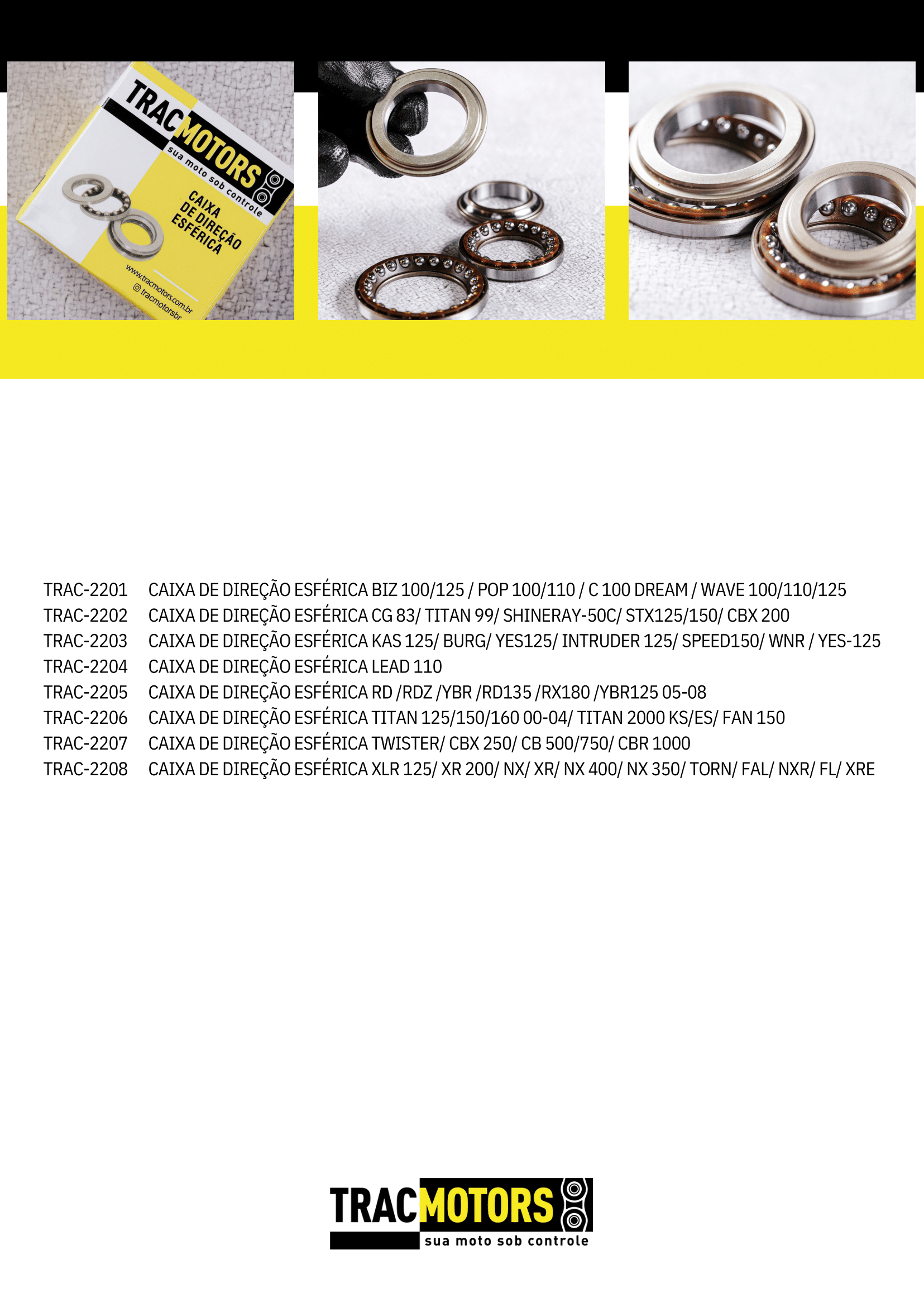 TRACMOTORS
sua moto sob controle
CAIXA
DE DIREÇÃO
ESFÉRICA
www.tracmotors.com.br
tracmotorsbr

TRAC-2201 CAIXA DE DIREÇÃO ESFÉRICA BIZ 100/125 / POP 100/110 / C 100 DREAM / WAVE 100/110/125
TRAC-2202 CAIXA DE DIREÇÃO ESFÉRICA CG 83/ TITAN 99/ SHINERAY-50C/ STX125/150/ CBX 200
TRAC-2203 CAIXA DE DIREÇÃO ESFÉRICA KAS 125/ BURG/ YES125/ INTRUDER 125/ SPEED150/ WNR / YES-125
TRAC-2204 CAIXA DE DIREÇÃO ESFÉRICA LEAD 110
TRAC-2205 CAIXA DE DIREÇÃO ESFÉRICA RD /RDZ /YBR /RD135 /RX180 /YBR125 05-08
TRAC-2206 CAIXA DE DIREÇÃO ESFÉRICA TITAN 125/150/160 00-04/ TITAN 2000 KS/ES/ FAN 150
TRAC-2207 CAIXA DE DIREÇÃO ESFÉRICA TWISTER/ CBX 250/ CB 500/750/ CBR 1000
TRAC-2208 CAIXA DE DIREÇÃO ESFÉRICA XLR 125/ XR 200/ NX/ XR/ NX 400/ NX 350/ TORN/ FAL/ NXR/ FL/ XRE

TRACMOTORS
sua moto sob controle